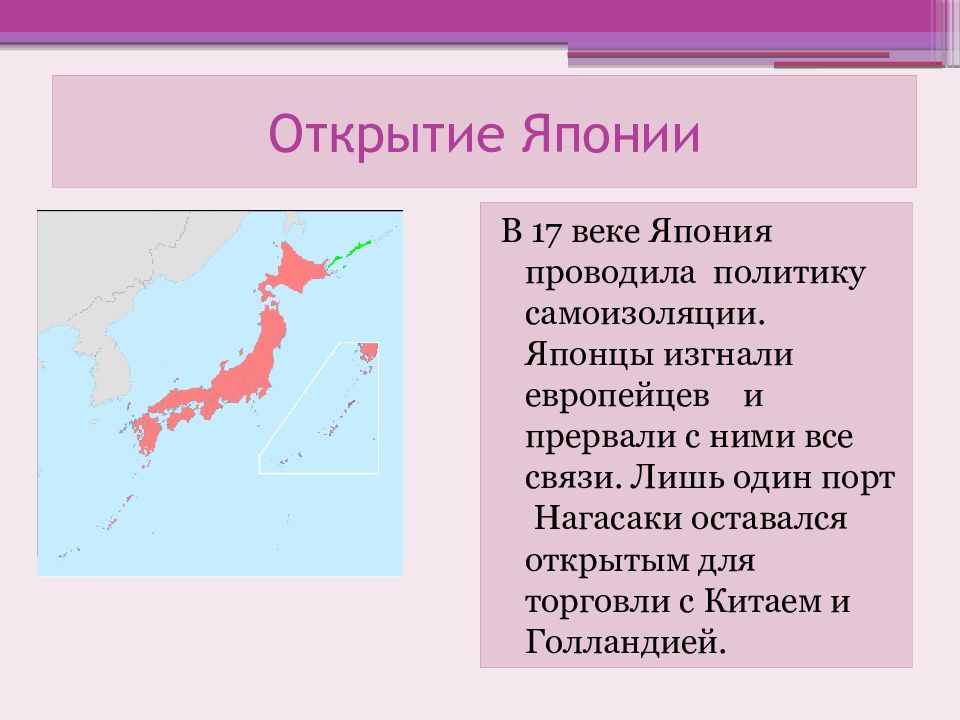 Открытие Японии

В 17 веке Япония проводила политику самоизоляции. Японцы изгнали европейцев и прервали с ними все связи. Лишь один порт Нагасаки оставался открытым для торговли с Китаем и Голландией.